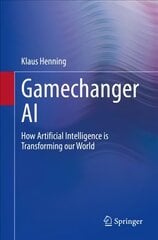 Klaus Henning

Gamechanger AI

How Artificial Intelligence is Transforming our World

Springer